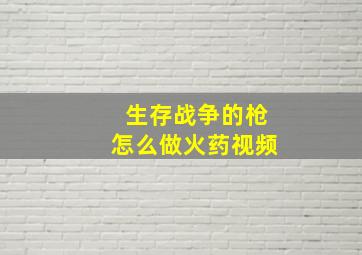 生存战争的枪
怎么做火药视频